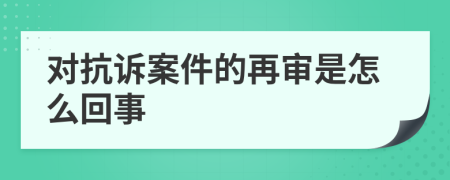 对抗诉案件的再审是怎么回事